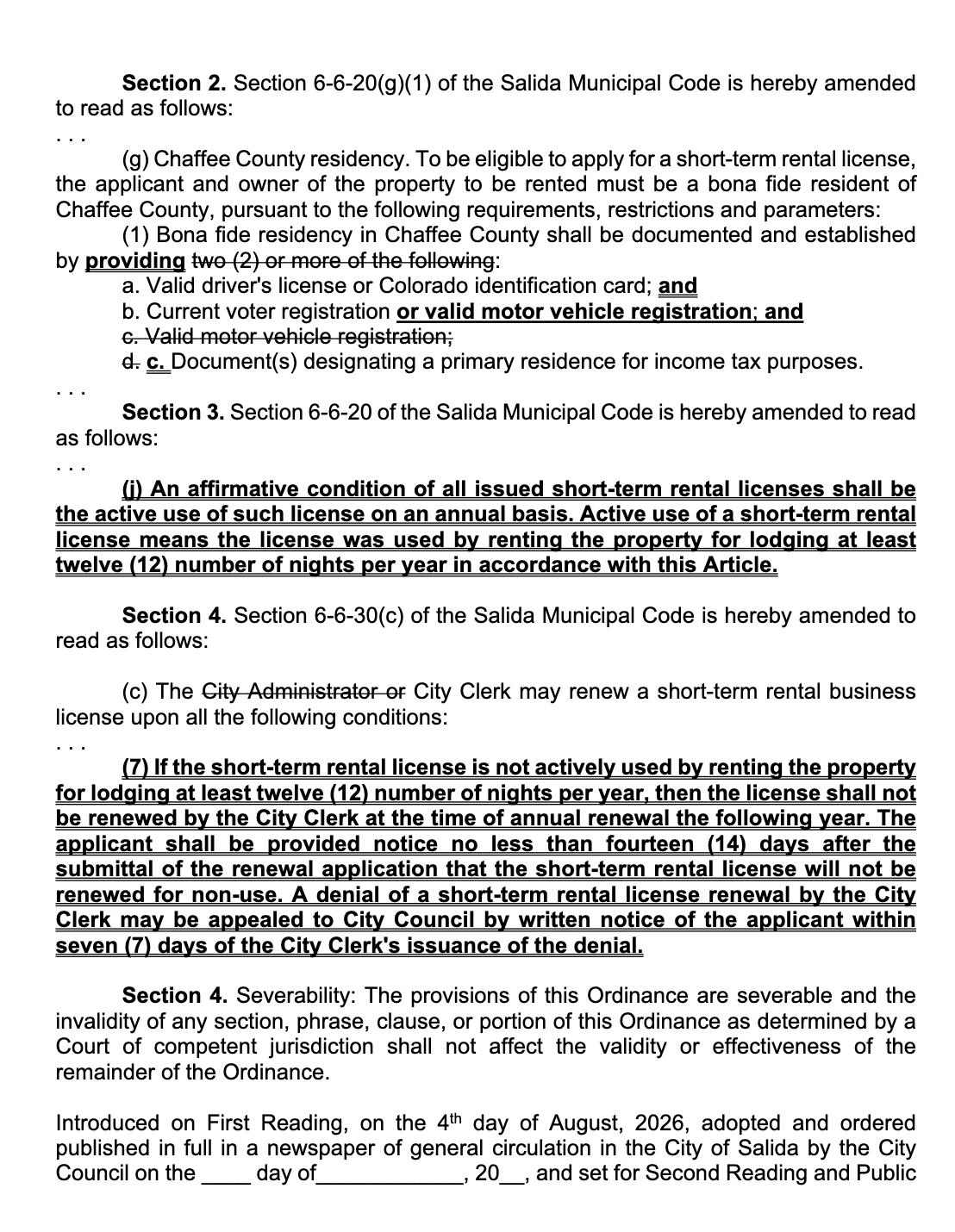 **Section 2.** Section 6-6-20(g)(1) of the Salida Municipal Code is hereby amended to read as follows:

. . .

(g) Chaffee County residency. To be eligible to apply for a short-term rental license, the applicant and owner of the property to be rented must be a bona fide resident of Chaffee County, pursuant to the following requirements, restrictions and parameters:

(1) Bona fide residency in Chaffee County shall be documented and established by **providing** ~~two (2) or more of the following~~:

a. Valid driver's license or Colorado identification card; **and**

b. Current voter registration **or valid motor vehicle registration**; **and**

~~c. Valid motor vehicle registration;~~

~~d.~~ **c.** Document(s) designating a primary residence for income tax purposes.

. . .

**Section 3.** Section 6-6-20 of the Salida Municipal Code is hereby amended to read as follows:

. . .

**(j) An affirmative condition of all issued short-term rental licenses shall be the active use of such license on an annual basis. Active use of a short-term rental license means the license was used by renting the property for lodging at least twelve (12) number of nights per year in accordance with this Article.**

**Section 4.** Section 6-6-30(c) of the Salida Municipal Code is hereby amended to read as follows:

(c) The ~~City Administrator or~~ City Clerk may renew a short-term rental business license upon all the following conditions:

. . .

**(7) If the short-term rental license is not actively used by renting the property for lodging at least twelve (12) number of nights per year, then the license shall not be renewed by the City Clerk at the time of annual renewal the following year. The applicant shall be provided notice no less than fourteen (14) days after the submittal of the renewal application that the short-term rental license will not be renewed for non-use. A denial of a short-term rental license renewal by the City Clerk may be appealed to City Council by written notice of the applicant within seven (7) days of the City Clerk's issuance of the denial.**

**Section 4.** Severability: The provisions of this Ordinance are severable and the invalidity of any section, phrase, clause, or portion of this Ordinance as determined by a Court of competent jurisdiction shall not affect the validity or effectiveness of the remainder of the Ordinance.

Introduced on First Reading, on the 4$^{th}$ day of August, 2026, adopted and ordered published in full in a newspaper of general circulation in the City of Salida by the City Council on the ____ day of____________, 20__, and set for Second Reading and Public